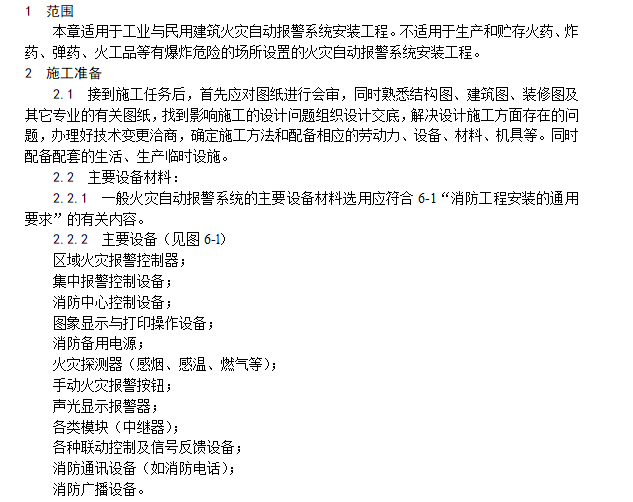 1　范围

本章适用于工业与民用建筑火灾自动报警系统安装工程。不适用于生产和贮存火药、炸药、弹药、火工品等有爆炸危险的场所设置的火灾自动报警系统安装工程。

2　施工准备

2.1　接到施工任务后，首先应对图纸进行会审，同时熟悉结构图、建筑图、装修图及其它专业的有关图纸，找到影响施工的设计问题组织设计交底，解决设计施工方面存在的问题，办理好技术变更洽商，确定施工方法和配备相应的劳动力、设备、材料、机具等。同时配备配套的生活、生产临时设施。

2.2　主要设备材料：

2.2.1　一般火灾自动报警系统的主要设备材料选用应符合 6-1“消防工程安装的通用要求”的有关内容。

2.2.2　主要设备（见图 6-1）

区域火灾报警控制器；

集中报警控制设备；

消防中心控制设备；

图象显示与打印操作设备；

消防备用电源；

火灾探测器（感烟、感温、燃气等）；

手动火灾报警按钮；

声光显示报警器；

各类模块（中继器）；

各种联动控制及信号反馈设备；

消防通讯设备（如消防电话）；

消防广播设备。